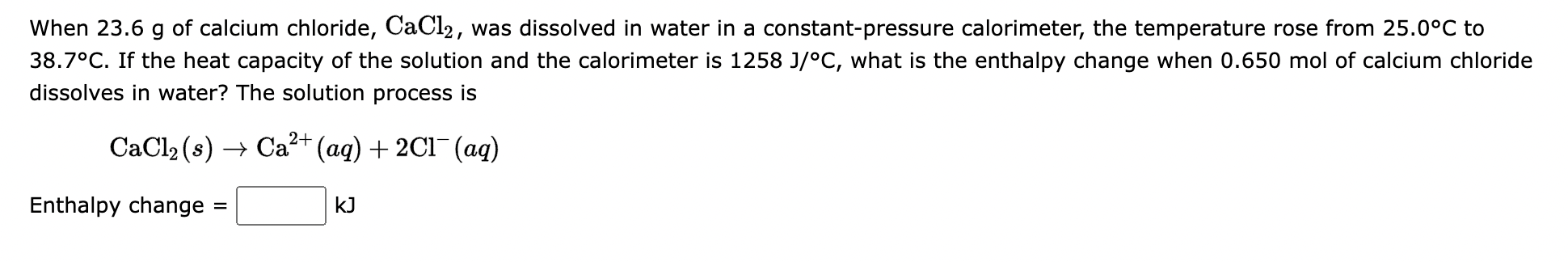 When 23.6 g of calcium chloride, $CaCl_2$, was dissolved in water in a constant-pressure calorimeter, the temperature rose from 25.0°C to 38.7°C. If the heat capacity of the solution and the calorimeter is 1258 J/°C, what is the enthalpy change when 0.650 mol of calcium chloride dissolves in water? The solution process is

$CaCl_2(s) \rightarrow Ca^{2+}(aq) + 2Cl^-(aq)$

Enthalpy change = kJ